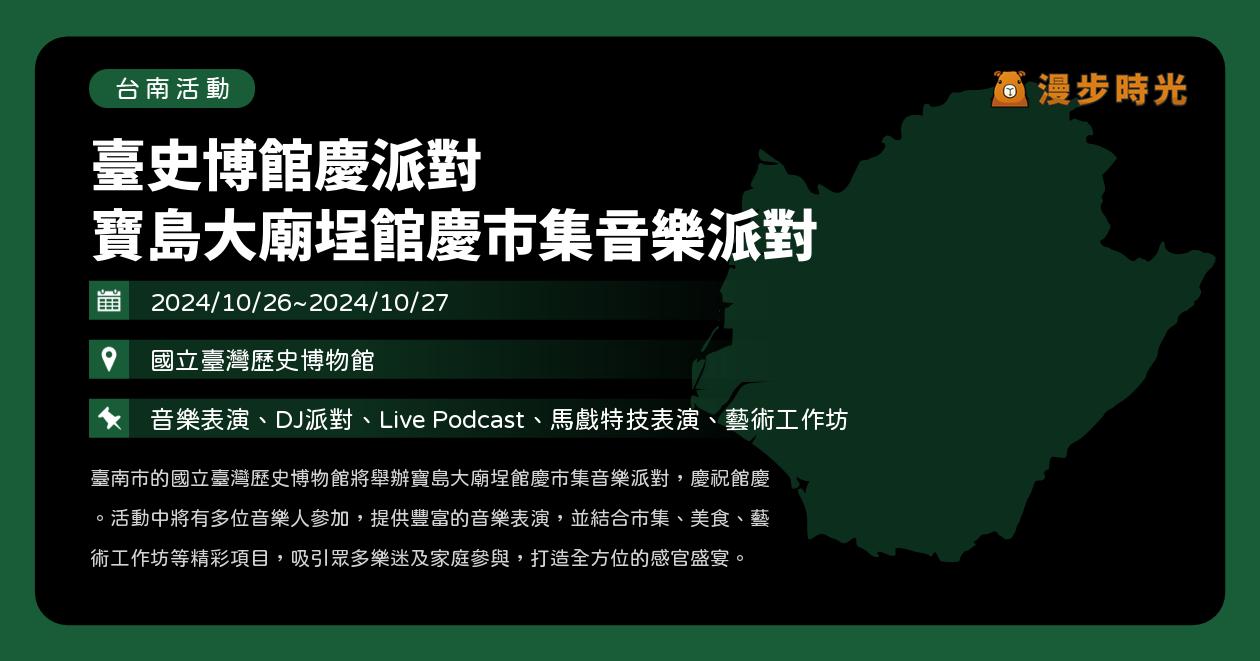 台南活動

漫步時光

臺史博館慶派對
寶島大廟埕館慶市集音樂派對

2024/10/26~2024/10/27

國立臺灣歷史博物館

音樂表演、DJ派對、Live Podcast、馬戲特技表演、藝術工作坊

臺南市的國立臺灣歷史博物館將舉辦寶島大廟埕館慶市集音樂派對，慶祝館慶。活動中將有多位音樂人參加，提供豐富的音樂表演，並結合市集、美食、藝術工作坊等精彩項目，吸引眾多樂迷及家庭參與，打造全方位的感官盛宴。